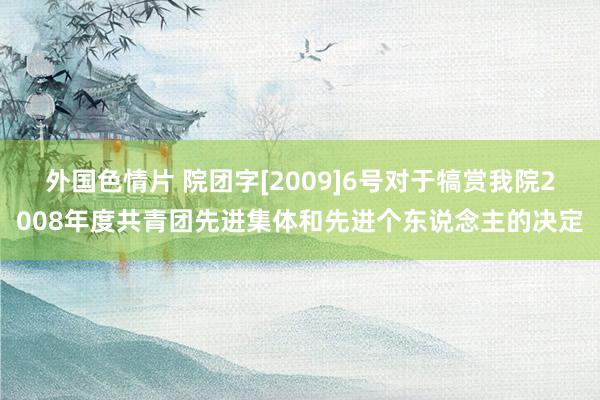 外国色情片 院团字[2009]6号对于犒赏我院2008年度共青团先进集体和先进个东说念主的决定